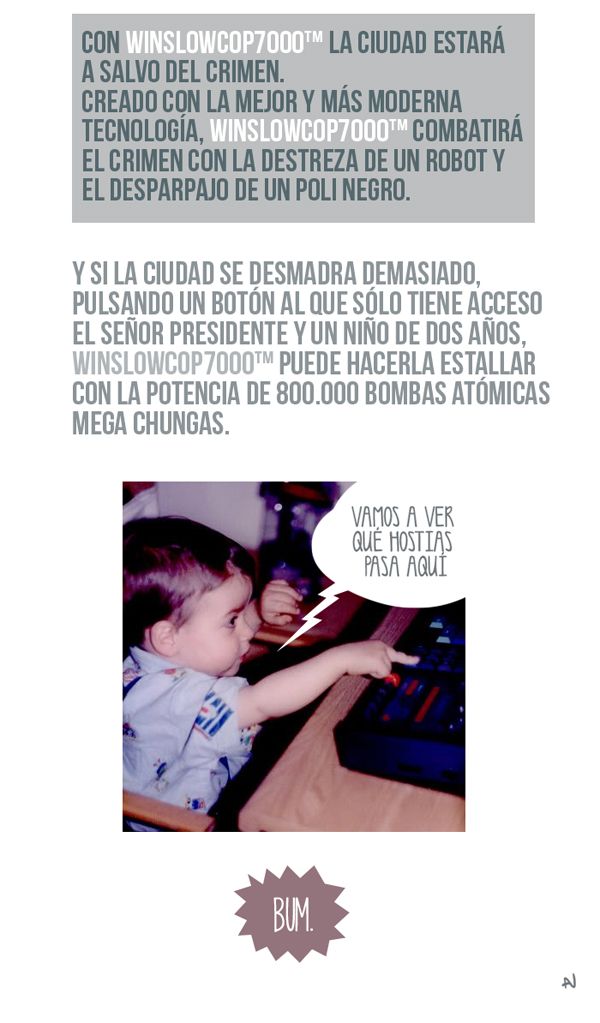 CON WINSLOWCOP7000™ LA CIUDAD ESTARÁ A SALVO DEL CRIMEN. CREADO CON LA MEJOR Y MÁS MODERNA TECNOLOGÍA, WINSLOWCOP7000™ COMBATIRÁ EL CRIMEN CON LA DESTREZA DE UN ROBOT Y EL DESPARPAJO DE UN POLI NEGRO.

Y SI LA CIUDAD SE DESMADRA DEMASIADO, PULSANDO UN BOTÓN AL QUE SÓLO TIENE ACCESO EL SEÑOR PRESIDENTE Y UN NIÑO DE DOS AÑOS, WINSLOWCOP7000™ PUEDE HACERLA ESTALLAR CON LA POTENCIA DE 800.000 BOMBAS ATÓMICAS MEGA CHUNGAS.

VAMOS A VER QUÉ HOSTIAS PASA AQUÍ

BUM.